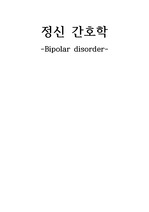 정신 간호학

-Bipolar disorder-